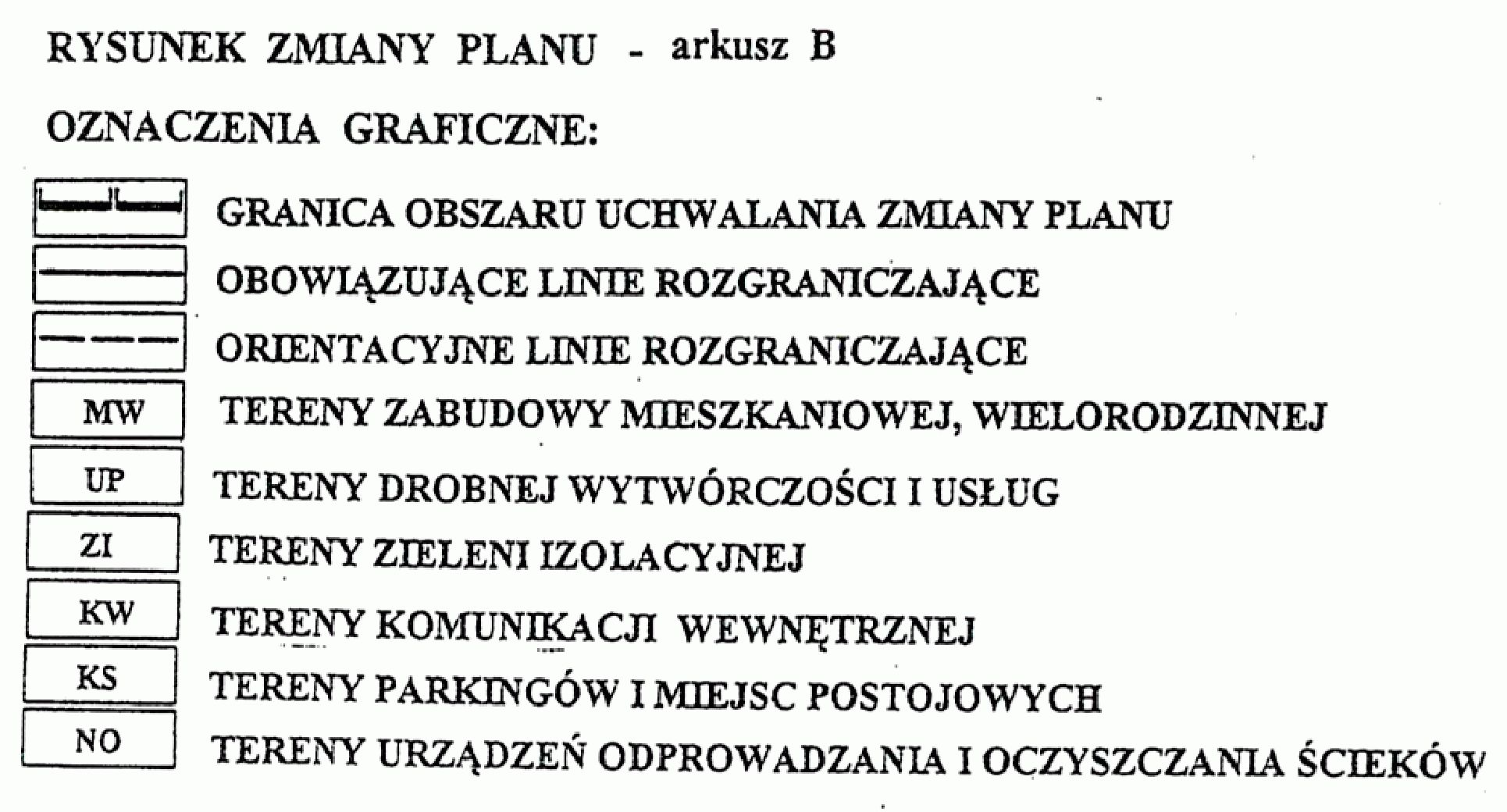 RYSUNEK ZMIANY PLANU - arkusz B

OZNACZENIA GRAFICZNE:

GRANICA OBSZARU UCHWALANIA ZMIANY PLANU

OBOWIĄZUJĄCE LINIE ROZGRANICZAJĄCE

ORIENTACYJNE LINIE ROZGRANICZAJĄCE

MW TERENY ZABUDOWY MIESZKANIOWEJ, WIELORODZINNEJ

UP TERENY DROBNEJ WYTWÓRCZOŚCI I USŁUG

ZI TERENY ZIELENI IZOLACYJNEJ

KW TERENY KOMUNIKACJI WEWNĘTRZNEJ

KS TERENY PARKINGÓW I MIEJSC POSTOJOWYCH

NO TERENY URZĄDZEŃ ODPROWADZANIA I OCZYSZCZANIA ŚCIEKÓW